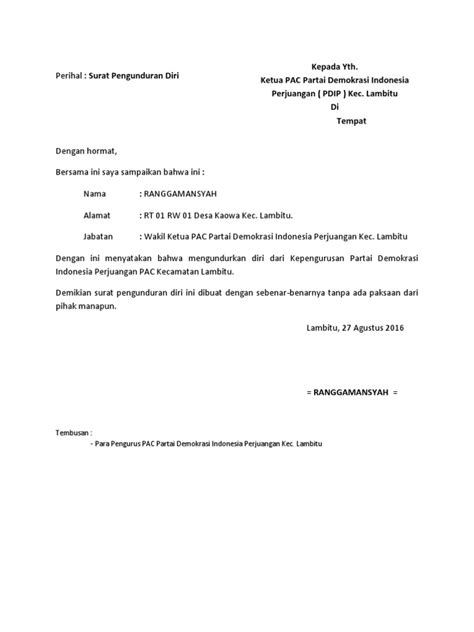 Perihal : Surat Pengunduran Diri

Kepada Yth.
Ketua PAC Partai Demokrasi Indonesia
Perjuangan ( PDIP ) Kec. Lambitu
Di
Tempat

Dengan hormat,

Bersama ini saya sampaikan bahwa ini :

Nama : RANGGAMANSYAH

Alamat : RT 01 RW 01 Desa Kaowa Kec. Lambitu.

Jabatan : Wakil Ketua PAC Partai Demokrasi Indonesia Perjuangan Kec. Lambitu

Dengan ini menyatakan bahwa mengundurkan diri dari Kepengurusan Partai Demokrasi Indonesia Perjuangan PAC Kecamatan Lambitu.

Demikian surat pengunduran diri ini dibuat dengan sebenar-benarnya tanpa ada paksaan dari pihak manapun.

Lambitu, 27 Agustus 2016

= RANGGAMANSYAH =

Tembusan :
- Para Pengurus PAC Partai Demokrasi Indonesia Perjuangan Kec. Lambitu